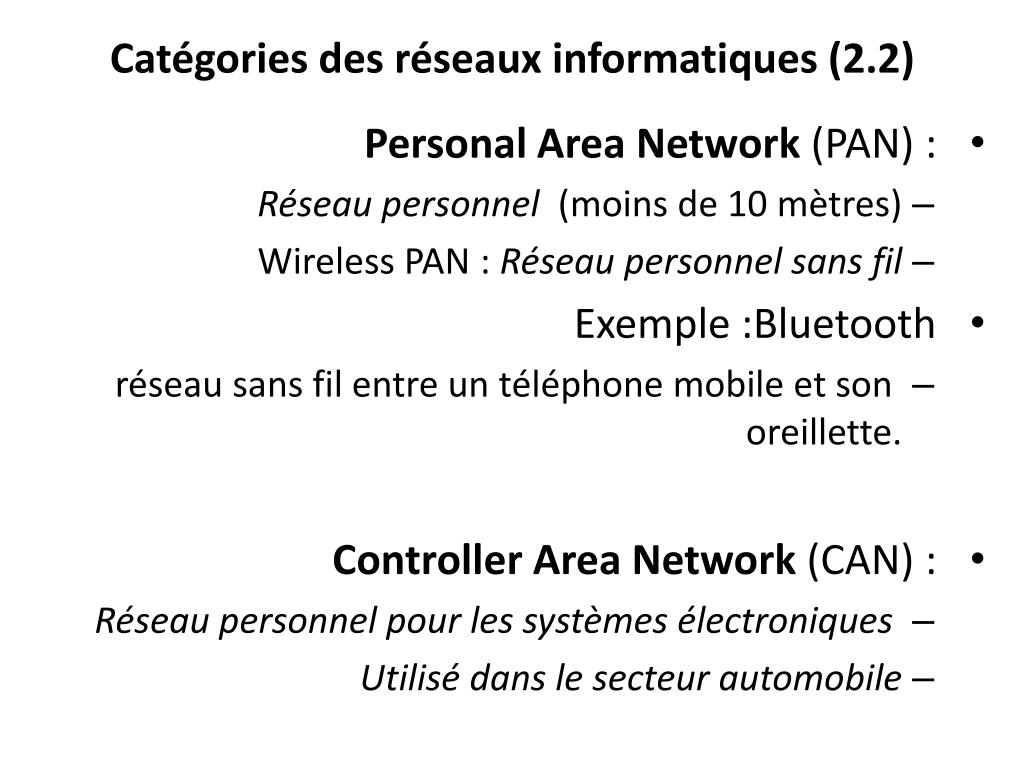 Catégories des réseaux informatiques (2.2)

• Personal Area Network (PAN) :
– Réseau personnel (moins de 10 mètres)
– Wireless PAN : Réseau personnel sans fil
• Exemple :Bluetooth
– réseau sans fil entre un téléphone mobile et son oreillette.

• Controller Area Network (CAN) :
– Réseau personnel pour les systèmes électroniques
– Utilisé dans le secteur automobile